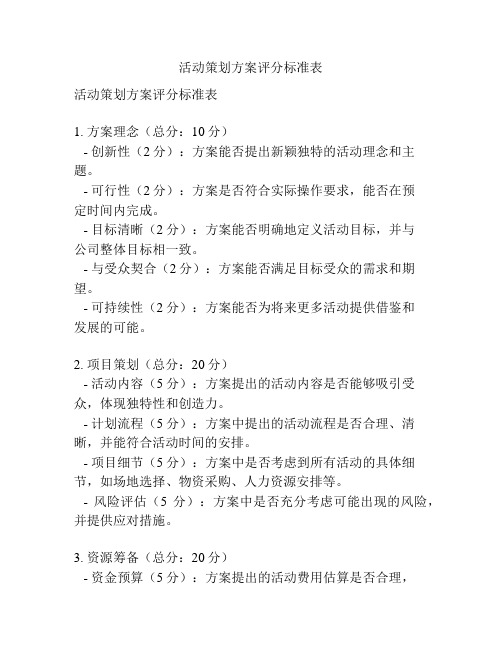 活动策划方案评分标准表

活动策划方案评分标准表

1. 方案理念（总分：10 分）
- 创新性（2 分）：方案能否提出新颖独特的活动理念和主题。
- 可行性（2 分）：方案是否符合实际操作要求，能否在预定时间内完成。
- 目标清晰（2 分）：方案能否明确地定义活动目标，并与公司整体目标相一致。
- 与受众契合（2 分）：方案能否满足目标受众的需求和期望。
- 可持续性（2 分）：方案能否为将来更多活动提供借鉴和发展的可能。

2. 项目策划（总分：20 分）
- 活动内容（5 分）：方案提出的活动内容是否能够吸引受众，体现独特性和创造力。
- 计划流程（5 分）：方案中提出的活动流程是否合理、清晰，并能符合活动时间的安排。
- 项目细节（5 分）：方案中是否考虑到所有活动的具体细节，如场地选择、物资采购、人力资源安排等。
- 风险评估（5 分）：方案中是否充分考虑可能出现的风险，并提供应对措施。

3. 资源筹备（总分：20 分）
- 资金预算（5 分）：方案提出的活动费用估算是否合理，